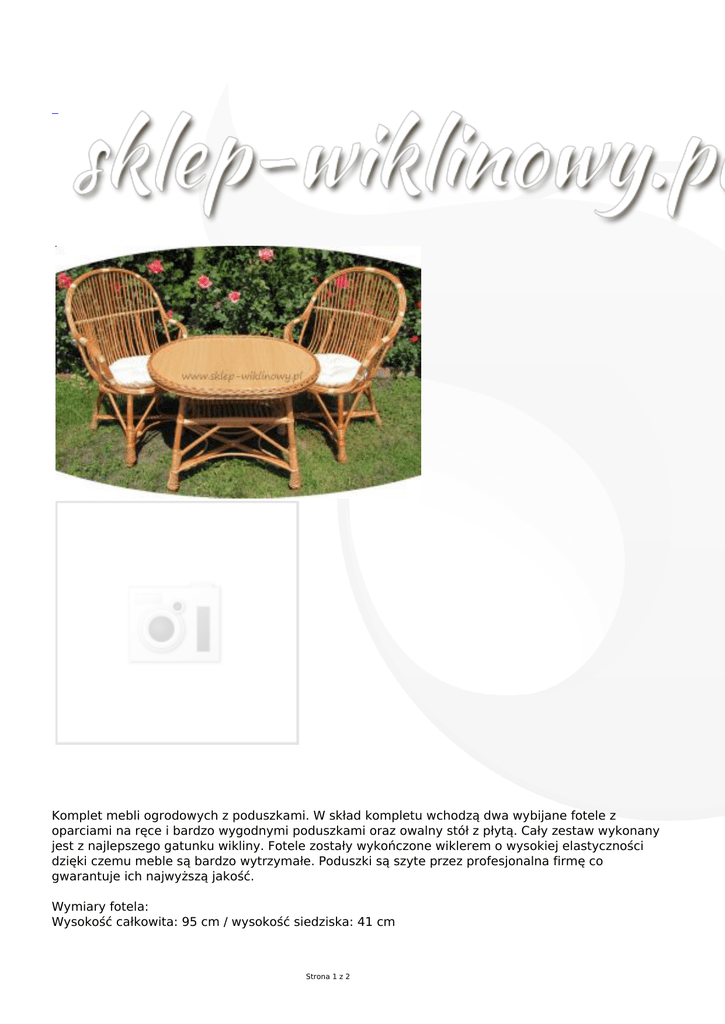 sklep-wiklinowy.p

www.sklep-wiklinowy.pl

Komplet mebli ogrodowych z poduszkami. W skład kompletu wchodzą dwa wybijane fotele z oparciami na ręce i bardzo wygodnymi poduszkami oraz owalny stół z płytą. Cały zestaw wykonany jest z najlepszego gatunku wikliny. Fotele zostały wykończone wiklerem o wysokiej elastyczności dzięki czemu meble są bardzo wytrzymałe. Poduszki są szyte przez profesjonalna firmę co gwarantuje ich najwyższą jakość.

Wymiary fotela:
Wysokość całkowita: 95 cm / wysokość siedziska: 41 cm

Strona 1 z 2